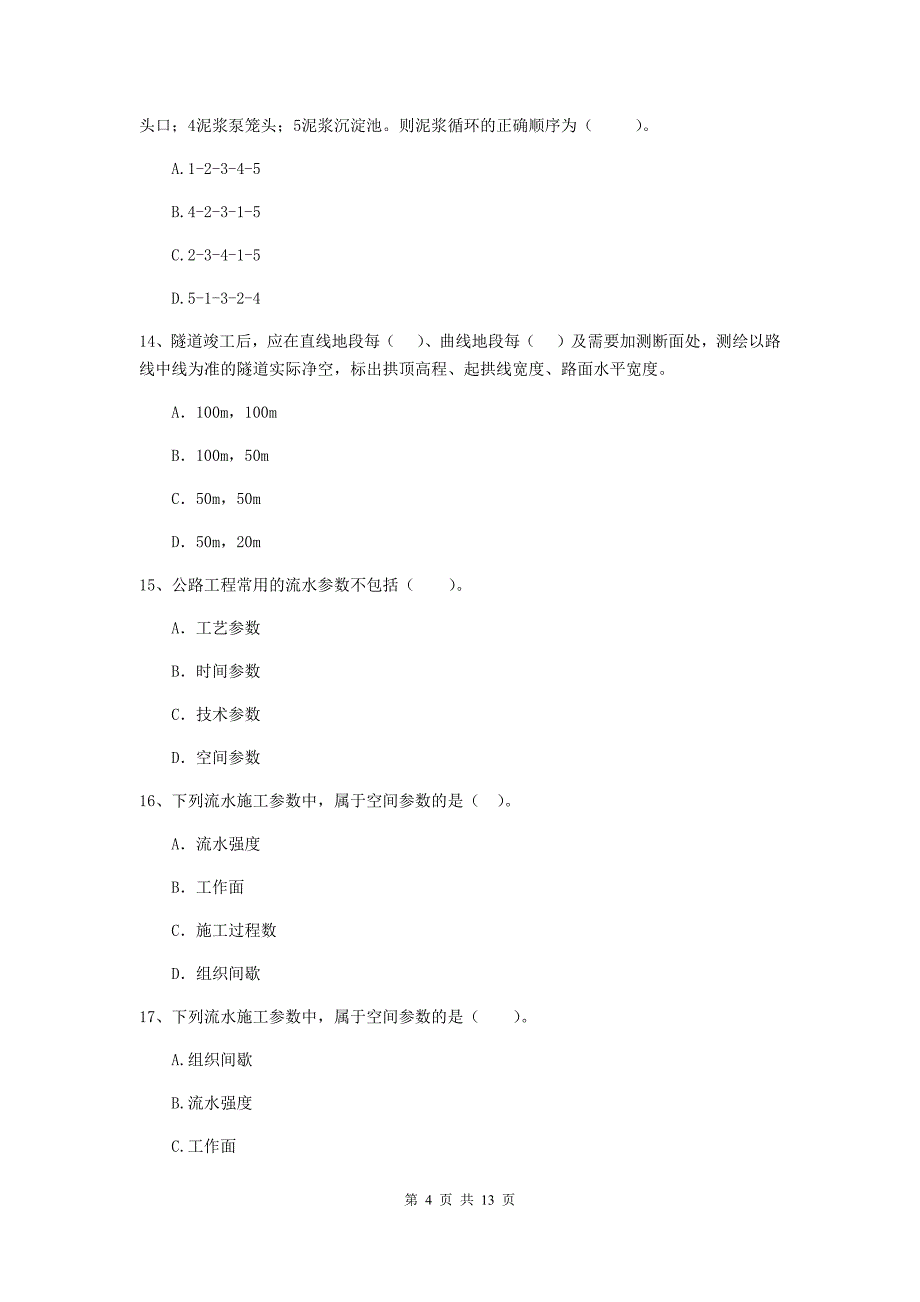 头口；4泥浆泵笼头；5泥浆沉淀池。则泥浆循环的正确顺序为（　　）。

A.1-2-3-4-5

B.4-2-3-1-5

C.2-3-4-1-5

D.5-1-3-2-4

14、隧道竣工后，应在直线地段每（　）、曲线地段每（　）及需要加测断面处，测绘以路线中线为准的隧道实际净空，标出拱顶高程、起拱线宽度、路面水平宽度。

A. 100m，100m

B. 100m，50m

C. 50m，50m

D. 50m，20m

15、公路工程常用的流水参数不包括（　　）。

A. 工艺参数

B. 时间参数

C. 技术参数

D. 空间参数

16、下列流水施工参数中，属于空间参数的是（　）。

A. 流水强度

B. 工作面

C. 施工过程数

D. 组织间歇

17、下列流水施工参数中，属于空间参数的是（　　）。

A.组织间歇

B.流水强度

C.工作面

第 4 页 共 13 页